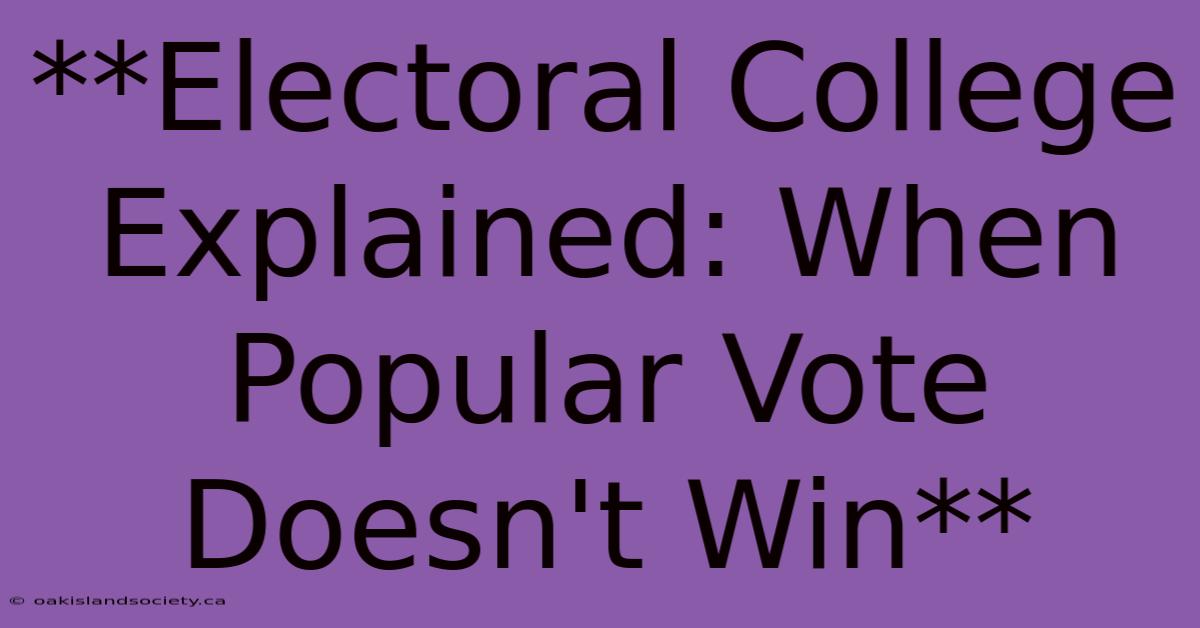 **Electoral College Explained: When Popular Vote Doesn't Win**

© oakislandsociety.ca